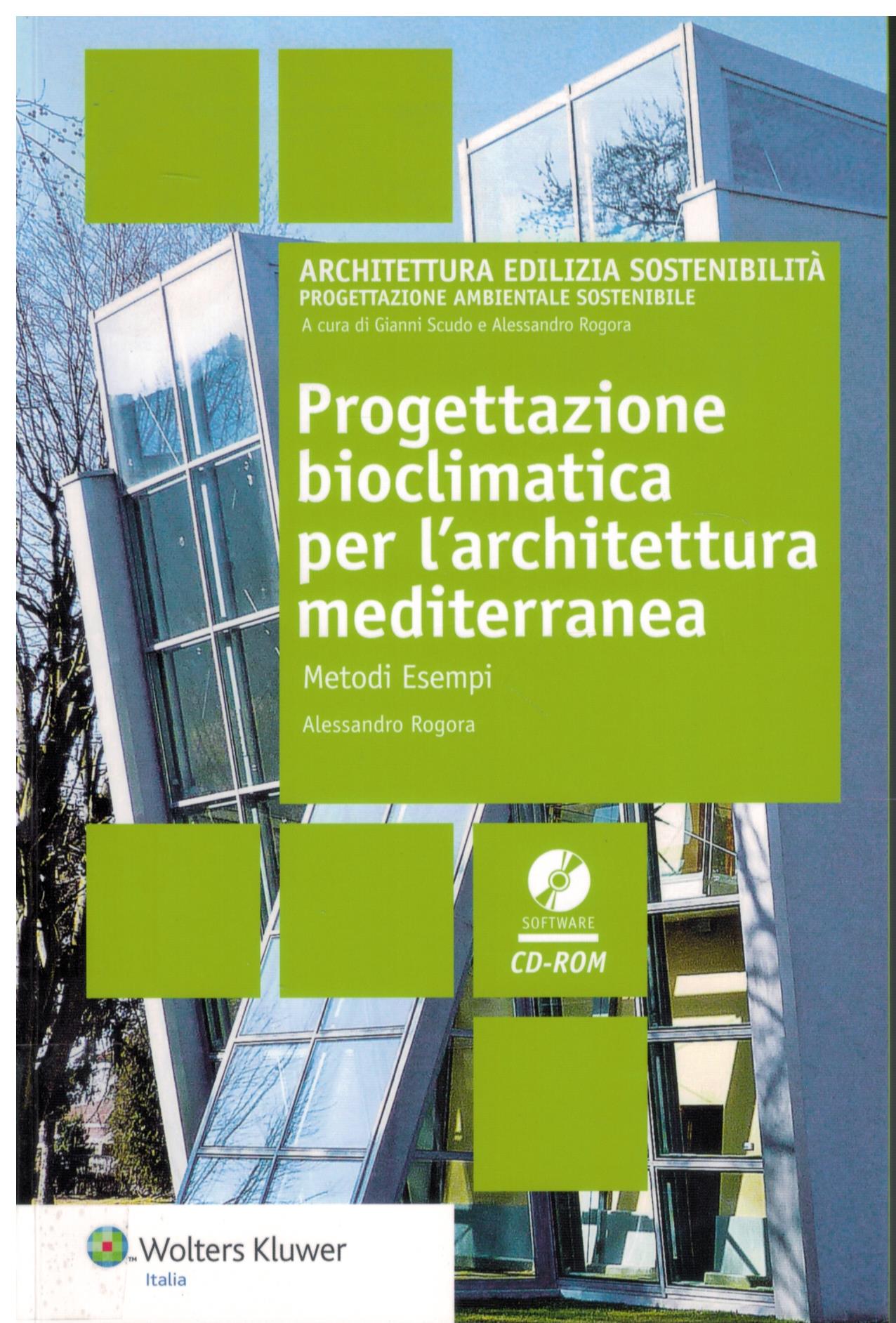 ARCHITETTURA EDILIZIA SOSTENIBILITÀ
PROGETTAZIONE AMBIENTALE SOSTENIBILE
A cura di Gianni Scudo e Alessandro Rogora

Progettazione bioclimatica per l'architettura mediterranea

Metodi Esempi

Alessandro Rogora

SOFTWARE
CD-ROM

Wolters Kluwer
Italia